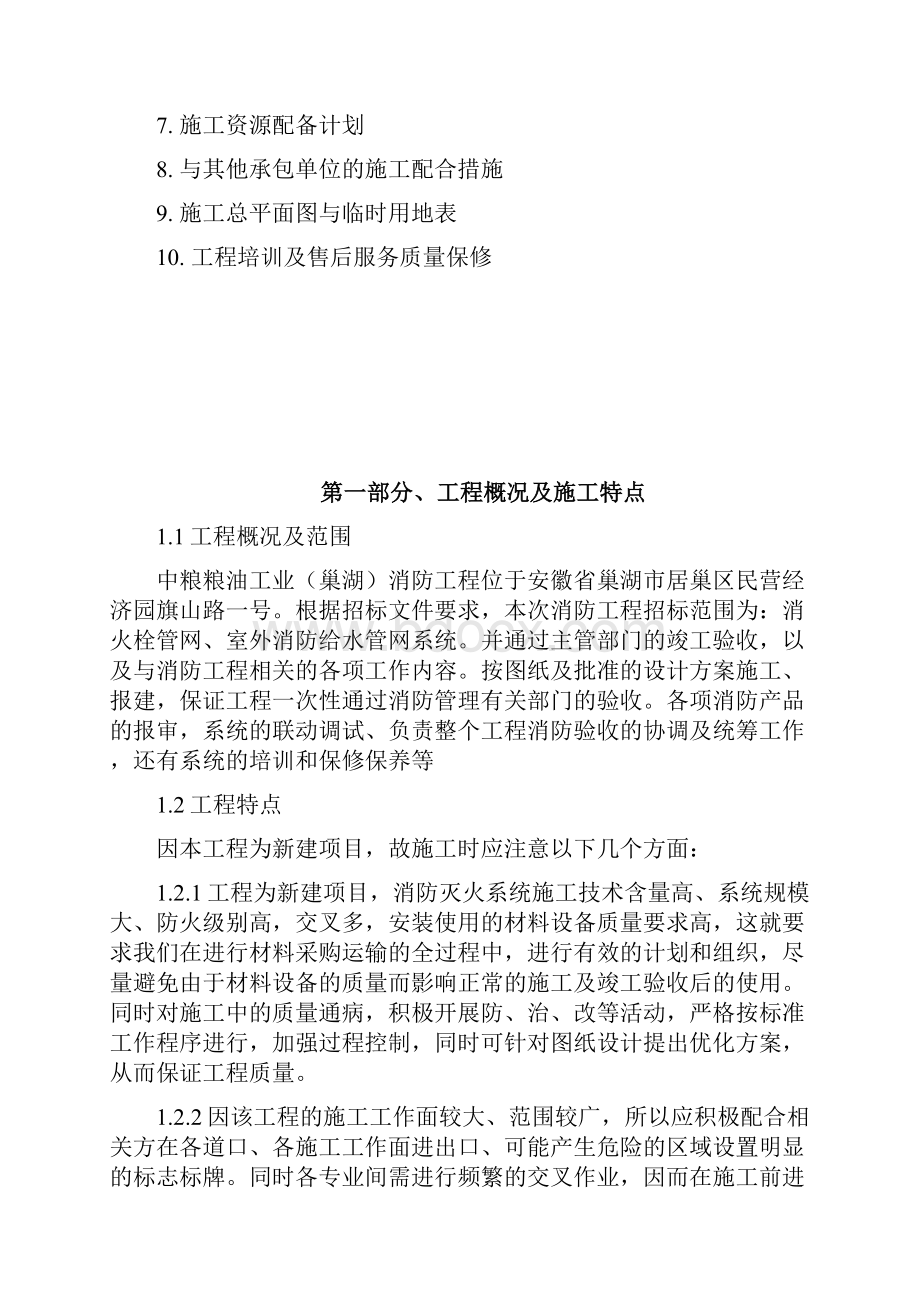 7. 施工资源配备计划

8. 与其他承包单位的施工配合措施

9. 施工总平面图与临时用地表

10. 工程培训及售后服务质量保修

第一部分、工程概况及施工特点

1.1 工程概况及范围

中粮粮油工业（巢湖）消防工程位于安徽省巢湖市居巢区民营经济园旗山路一号。根据招标文件要求，本次消防工程招标范围为：消火栓管网、室外消防给水管网系统。并通过主管部门的竣工验收，以及与消防工程相关的各项工作内容。按图纸及批准的设计方案施工、报建，保证工程一次性通过消防管理有关部门的验收。各项消防产品的报审，系统的联动调试、负责整个工程消防验收的协调及统筹工作，还有系统的培训和保修保养等

1.2 工程特点

因本工程为新建项目，故施工时应注意以下几个方面：

1.2.1 工程为新建项目，消防灭火系统施工技术含量高、系统规模大、防火级别高，交叉多，安装使用的材料设备质量要求高，这就要求我们在进行材料采购运输的全过程中，进行有效的计划和组织，尽量避免由于材料设备的质量而影响正常的施工及竣工验收后的使用。同时对施工中的质量通病，积极开展防、治、改等活动，严格按标准工作程序进行，加强过程控制，同时可针对图纸设计提出优化方案，从而保证工程质量。

1.2.2 因该工程的施工工作面较大、范围较广，所以应积极配合相关方在各道口、各施工工作面进出口、可能产生危险的区域设置明显的标志标牌。同时各专业间需进行频繁的交叉作业，因而在施工前进